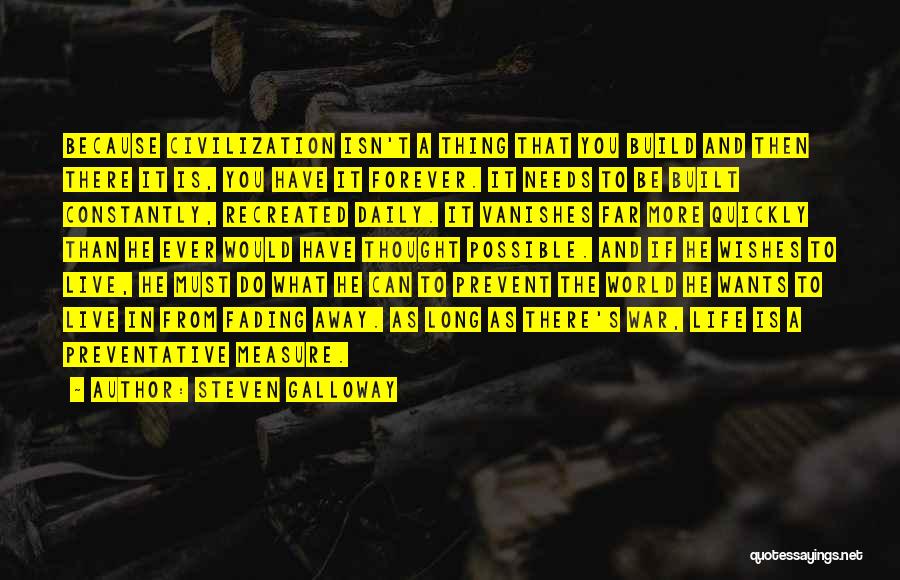 BECAUSE CIVILIZATION ISN'T A THING THAT YOU BUILD AND THEN THERE IT IS, YOU HAVE IT FOREVER. IT NEEDS TO BE BUILT CONSTANTLY, RECREATED DAILY. IT VANISHES FAR MORE QUICKLY THAN HE EVER WOULD HAVE THOUGHT POSSIBLE. AND IF HE WISHES TO LIVE, HE MUST DO WHAT HE CAN TO PREVENT THE WORLD HE WANTS TO LIVE IN FROM FADING AWAY. AS LONG AS THERE'S WAR, LIFE IS A PREVENTATIVE MEASURE.

- AUTHOR: STEVEN GALLOWAY

quotessayings.net